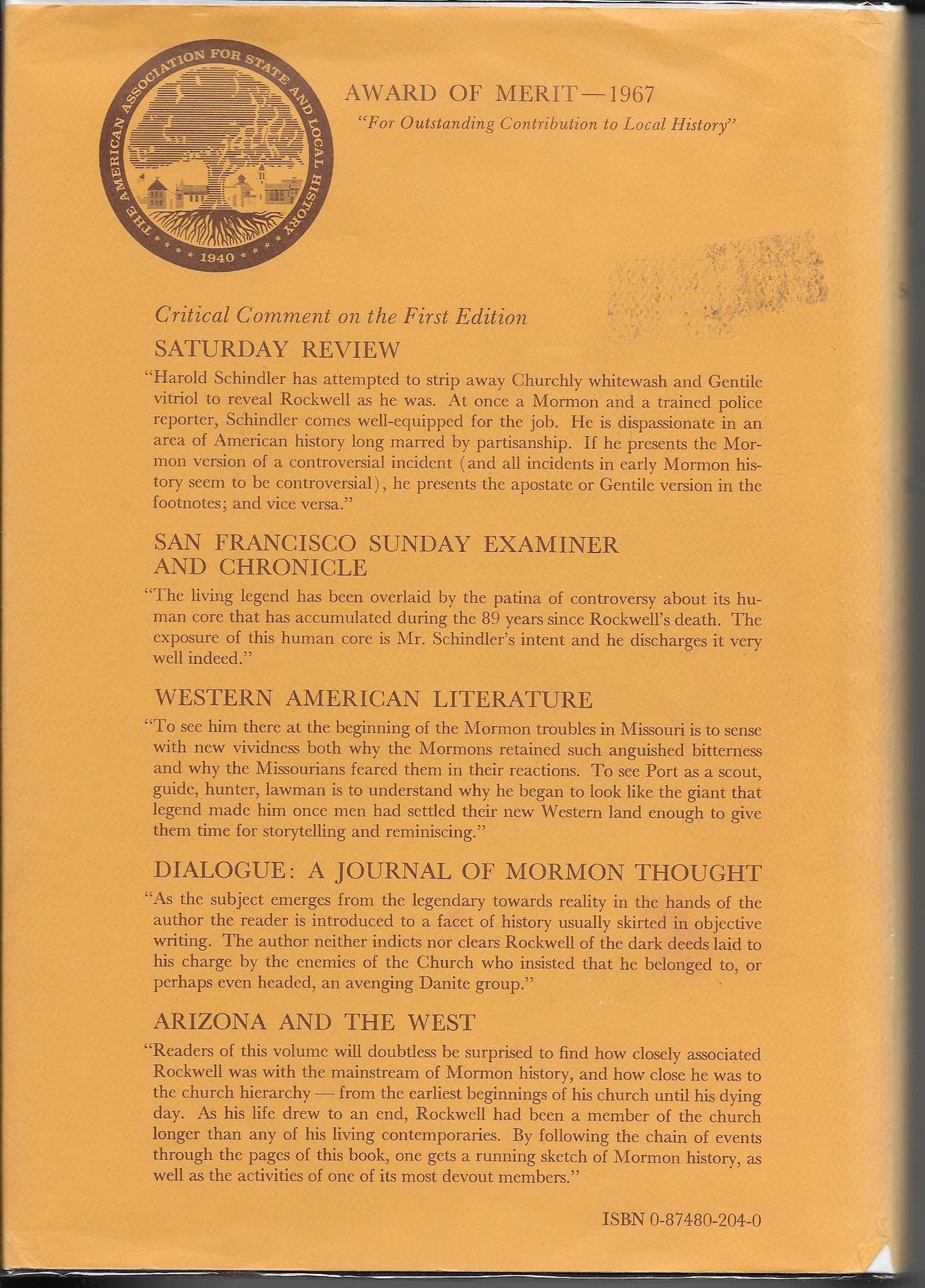 THE AMERICAN ASSOCIATION FOR STATE AND LOCAL HISTORY
1940

AWARD OF MERIT — 1967
"For Outstanding Contribution to Local History"

Critical Comment on the First Edition

SATURDAY REVIEW

"Harold Schindler has attempted to strip away Churchly whitewash and Gentile vitriol to reveal Rockwell as he was. At once a Mormon and a trained police reporter, Schindler comes well-equipped for the job. He is dispassionate in an area of American history long marred by partisanship. If he presents the Mormon version of a controversial incident (and all incidents in early Mormon history seem to be controversial), he presents the apostate or Gentile version in the footnotes; and vice versa."

SAN FRANCISCO SUNDAY EXAMINER
AND CHRONICLE

"The living legend has been overlaid by the patina of controversy about its human core that has accumulated during the 89 years since Rockwell's death. The exposure of this human core is Mr. Schindler's intent and he discharges it very well indeed."

WESTERN AMERICAN LITERATURE

"To see him there at the beginning of the Mormon troubles in Missouri is to sense with new vividness both why the Mormons retained such anguished bitterness and why the Missourians feared them in their reactions. To see Port as a scout, guide, hunter, lawman is to understand why he began to look like the giant that legend made him once men had settled their new Western land enough to give them time for storytelling and reminiscing."

DIALOGUE: A JOURNAL OF MORMON THOUGHT

"As the subject emerges from the legendary towards reality in the hands of the author the reader is introduced to a facet of history usually skirted in objective writing. The author neither indicts nor clears Rockwell of the dark deeds laid to his charge by the enemies of the Church who insisted that he belonged to, or perhaps even headed, an avenging Danite group."

ARIZONA AND THE WEST

"Readers of this volume will doubtless be surprised to find how closely associated Rockwell was with the mainstream of Mormon history, and how close he was to the church hierarchy — from the earliest beginnings of his church until his dying day. As his life drew to an end, Rockwell had been a member of the church longer than any of his living contemporaries. By following the chain of events through the pages of this book, one gets a running sketch of Mormon history, as well as the activities of one of its most devout members."

ISBN 0-87480-204-0